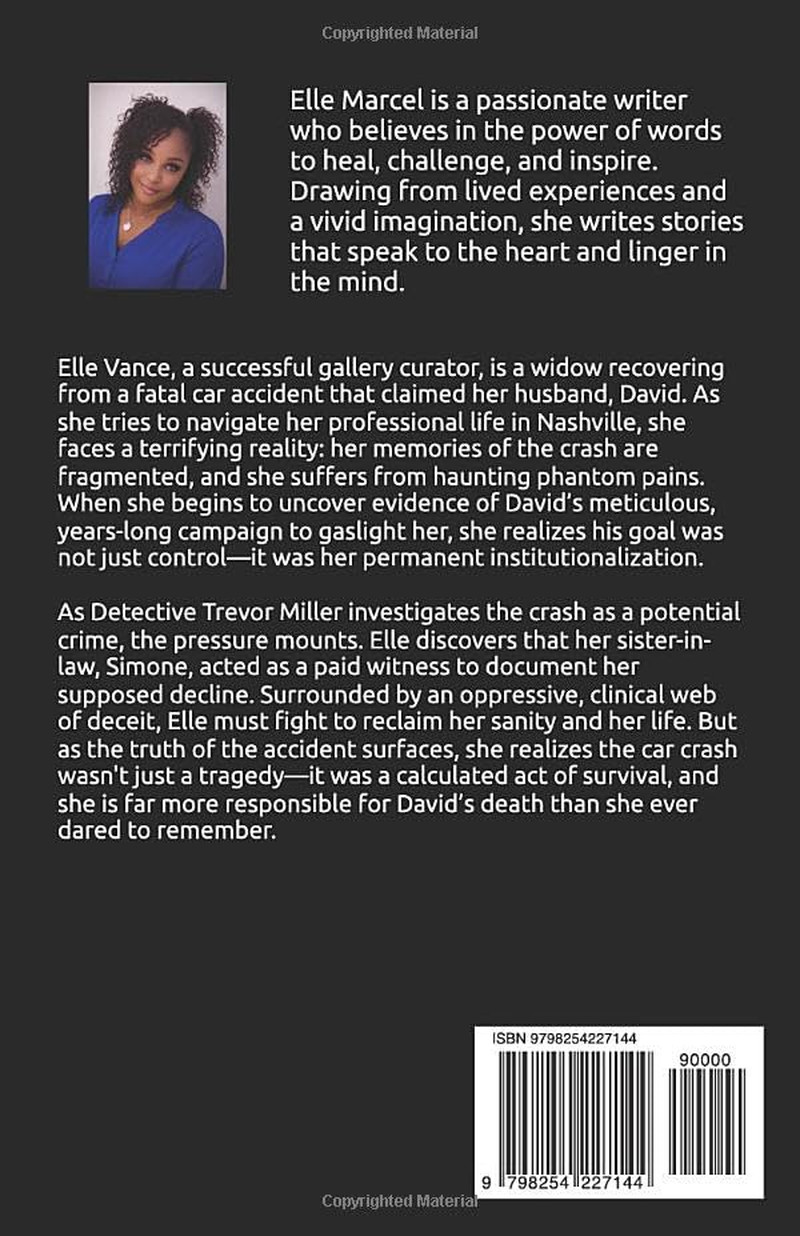 Copyrighted Material

Elle Marcel is a passionate writer who believes in the power of words to heal, challenge, and inspire. Drawing from lived experiences and a vivid imagination, she writes stories that speak to the heart and linger in the mind.

Elle Vance, a successful gallery curator, is a widow recovering from a fatal car accident that claimed her husband, David. As she tries to navigate her professional life in Nashville, she faces a terrifying reality: her memories of the crash are fragmented, and she suffers from haunting phantom pains. When she begins to uncover evidence of David's meticulous, years-long campaign to gaslight her, she realizes his goal was not just control—it was her permanent institutionalization.

As Detective Trevor Miller investigates the crash as a potential crime, the pressure mounts. Elle discovers that her sister-in-law, Simone, acted as a paid witness to document her supposed decline. Surrounded by an oppressive, clinical web of deceit, Elle must fight to reclaim her sanity and her life. But as the truth of the accident surfaces, she realizes the car crash wasn't just a tragedy—it was a calculated act of survival, and she is far more responsible for David's death than she ever dared to remember.

ISBN 9798254227144

90000

9 798254 227144

Copyrighted Material